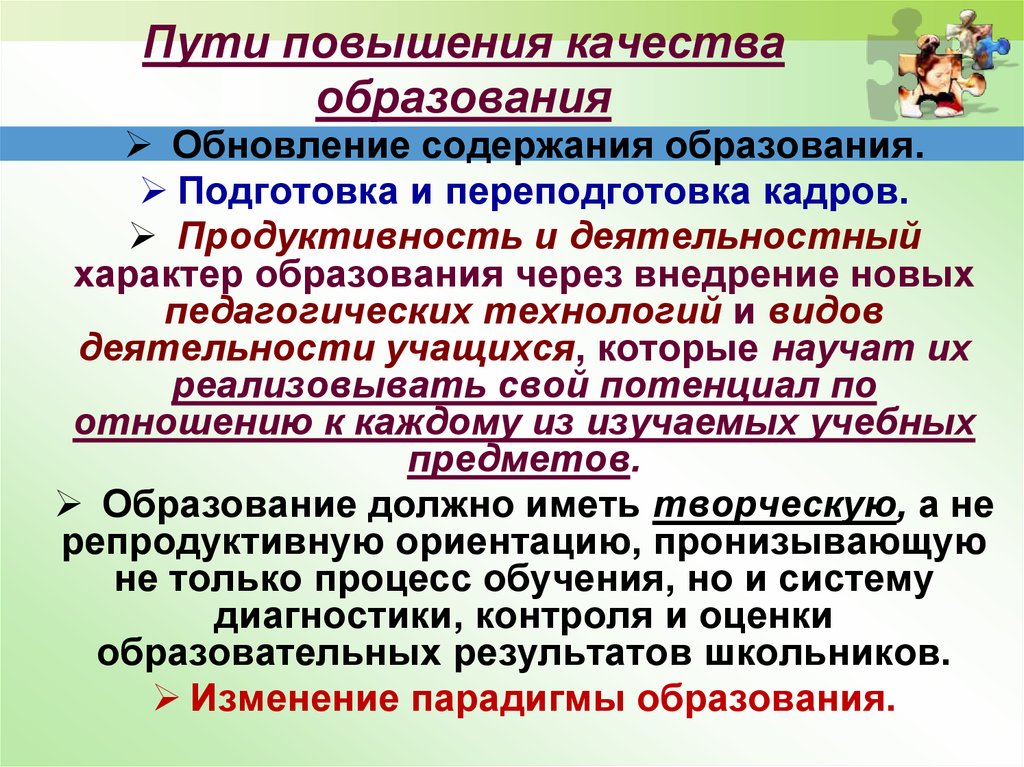 Пути повышения качества образования

➢ Обновление содержания образования.

➢ Подготовка и переподготовка кадров.

➢ Продуктивность и деятельностный характер образования через внедрение новых педагогических технологий и видов деятельности учащихся, которые научат их реализовывать свой потенциал по отношению к каждому из изучаемых учебных предметов.

➢ Образование должно иметь творческую, а не репродуктивную ориентацию, пронизывающую не только процесс обучения, но и систему диагностики, контроля и оценки образовательных результатов школьников.

➢ Изменение парадигмы образования.